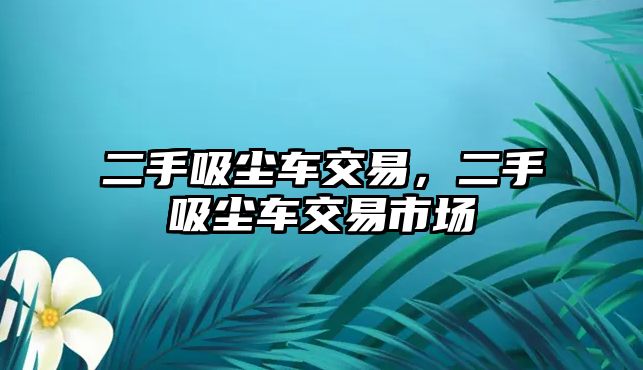 二手吸尘车交易，二手吸尘车交易市场